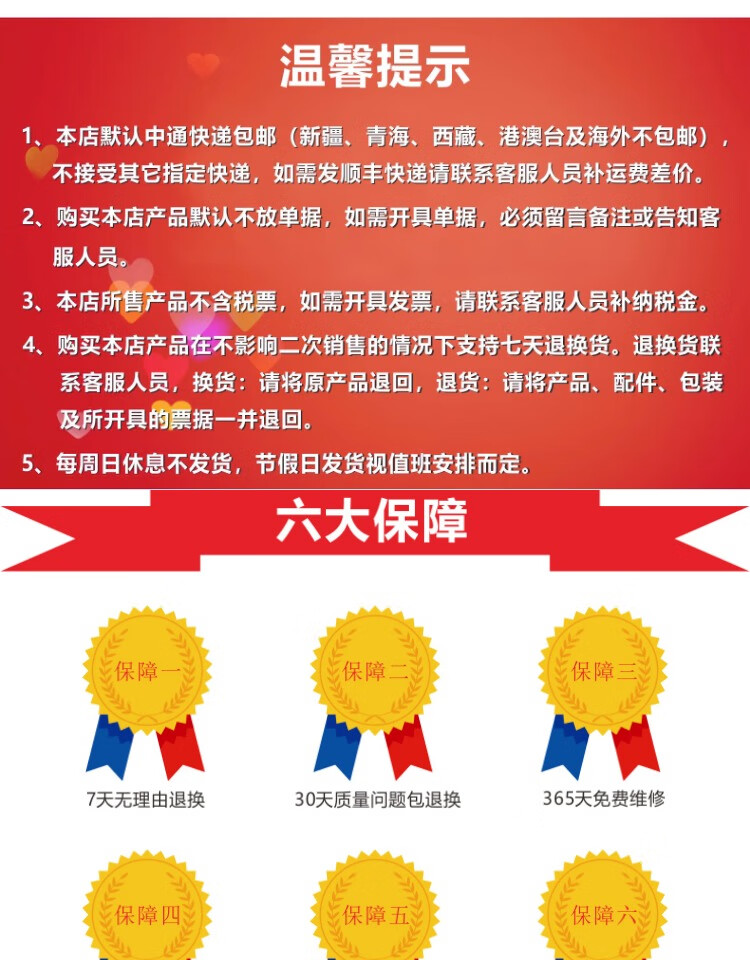 温馨提示

1、本店默认中通快递包邮（新疆、青海、西藏、港澳台及海外不包邮），不接受其它指定快递，如需发顺丰快递请联系客服人员补运费差价。

2、购买本店产品默认不放单据，如需开具单据，必须留言备注或告知客服人员。

3、本店所售产品不含税票，如需开具发票，请联系客服人员补纳税金。

4、购买本店产品在不影响二次销售的情况下支持七天退换货。退换货联系客服人员，换货：请将原产品退回，退货：请将产品、配件、包装及所开具的票据一并退回。

5、每周日休息不发货，节假日发货视值班安排而定。

六大保障

保障一
7天无理由退换

保障二
30天质量问题包退换

保障三
365天免费维修

保障四

保障五

保障六